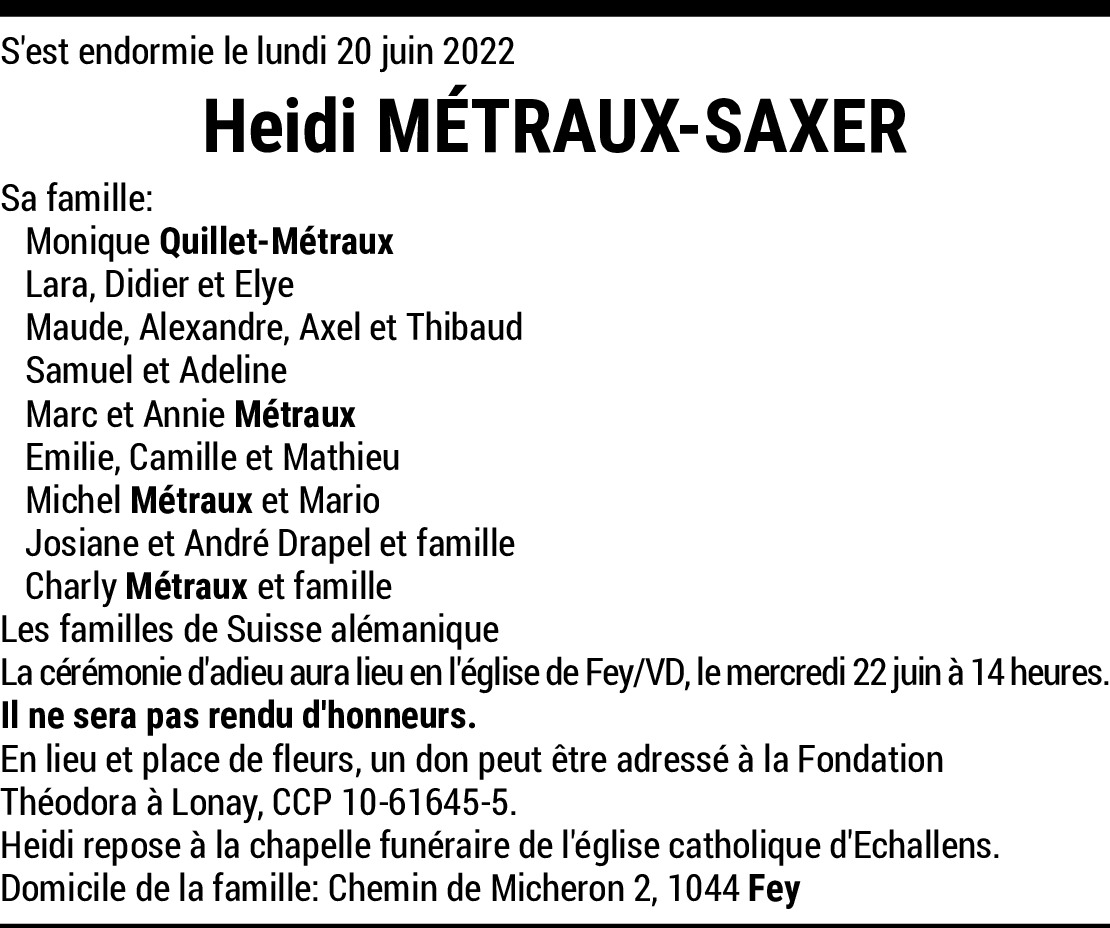 S'est endormie le lundi 20 juin 2022

Heidi MÉTRAUX-SAXER

Sa famille:
Monique Quillet-Métraux
Lara, Didier et Elye
Maude, Alexandre, Axel et Thibaud
Samuel et Adeline
Marc et Annie Métraux
Emilie, Camille et Mathieu
Michel Métraux et Mario
Josiane et André Drapel et famille
Charly Métraux et famille
Les familles de Suisse alémanique
La cérémonie d'adieu aura lieu en l'église de Fey/VD, le mercredi 22 juin à 14 heures.
Il ne sera pas rendu d'honneurs.
En lieu et place de fleurs, un don peut être adressé à la Fondation Théodora à Lonay, CCP 10-61645-5.
Heidi repose à la chapelle funéraire de l'église catholique d'Echallens.
Domicile de la famille: Chemin de Micheron 2, 1044 Fey